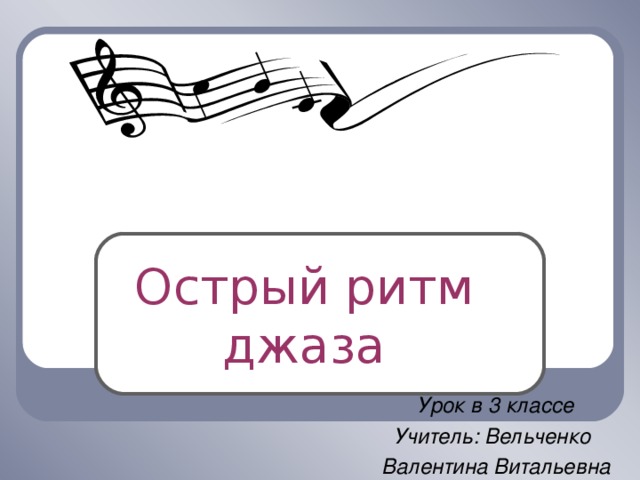 Острый ритм джаза

Урок в 3 классе
Учитель: Вельченко Валентина Витальевна